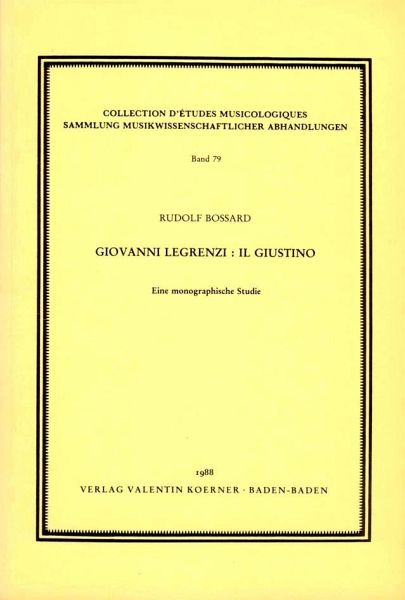 COLLECTION D'ÉTUDES MUSICOLOGIQUES
SAMMLUNG MUSIKWISSENSCHAFTLICHER ABHANDLUNGEN

Band 79

RUDOLF BOSSARD

GIOVANNI LEGRENZI : IL GIUSTINO

Eine monographische Studie

1988
VERLAG VALENTIN KOERNER · BADEN-BADEN